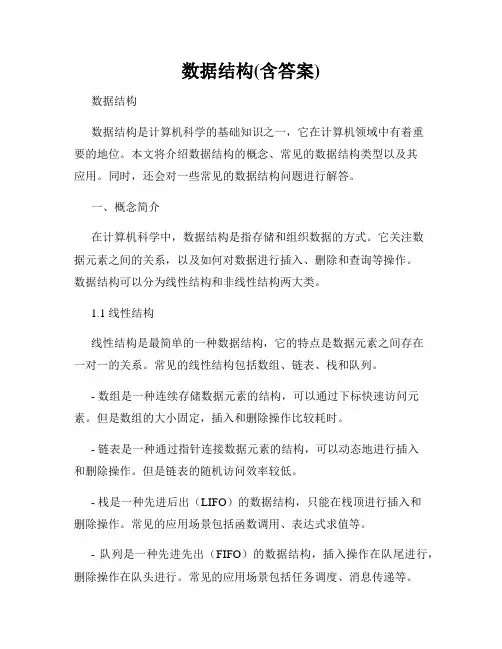 数据结构(含答案)

数据结构

数据结构是计算机科学的基础知识之一，它在计算机领域中有着重要的地位。本文将介绍数据结构的概念、常见的数据结构类型以及其应用。同时，还会对一些常见的数据结构问题进行解答。

一、概念简介

在计算机科学中，数据结构是指存储和组织数据的方式。它关注数据元素之间的关系，以及如何对数据进行插入、删除和查询等操作。数据结构可以分为线性结构和非线性结构两大类。

1.1 线性结构

线性结构是最简单的一种数据结构，它的特点是数据元素之间存在一对一的关系。常见的线性结构包括数组、链表、栈和队列。

- 数组是一种连续存储数据元素的结构，可以通过下标快速访问元素。但是数组的大小固定，插入和删除操作比较耗时。

- 链表是一种通过指针连接数据元素的结构，可以动态地进行插入和删除操作。但是链表的随机访问效率较低。

- 栈是一种先进后出（LIFO）的数据结构，只能在栈顶进行插入和删除操作。常见的应用场景包括函数调用、表达式求值等。

- 队列是一种先进先出（FIFO）的数据结构，插入操作在队尾进行，删除操作在队头进行。常见的应用场景包括任务调度、消息传递等。